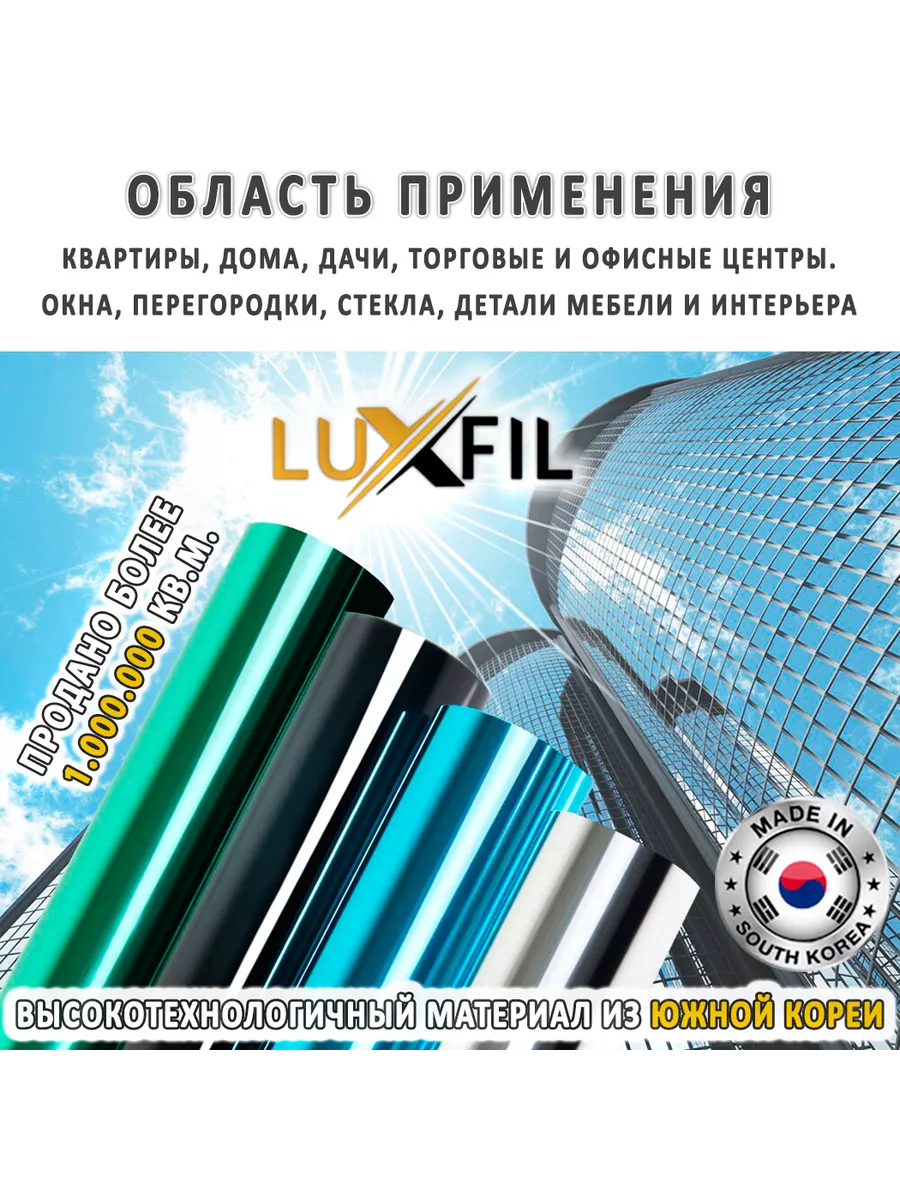 ОБЛАСТЬ ПРИМЕНЕНИЯ

КВАРТИРЫ, ДОМА, ДАЧИ, ТОРГОВЫЕ И ОФИСНЫЕ ЦЕНТРЫ.
ОКНА, ПЕРЕГОРОДКИ, СТЕКЛА, ДЕТАЛИ МЕБЕЛИ И ИНТЕРЬЕРА

LUXFIL

ПРОДАНО БОЛЕЕ
1.000.000 КВ.М.

MADE IN
SOUTH KOREA

ВЫСОКОТЕХНОЛОГИЧНЫЙ МАТЕРИАЛ ИЗ ЮЖНОЙ КОРЕИ